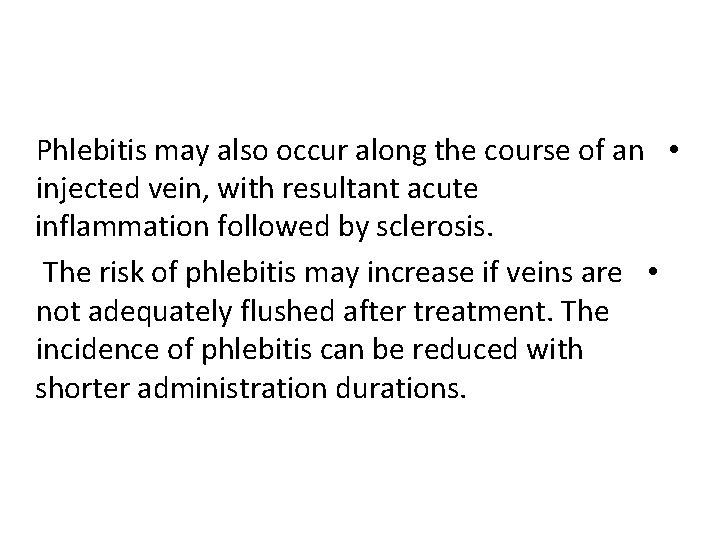 • Phlebitis may also occur along the course of an injected vein, with resultant acute inflammation followed by sclerosis.

• The risk of phlebitis may increase if veins are not adequately flushed after treatment. The incidence of phlebitis can be reduced with shorter administration durations.